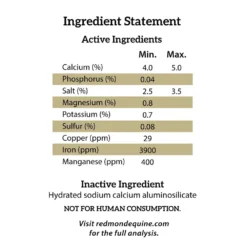 Ingredient Statement

Active Ingredients

| | Min. | Max. |
|---|---|---|
| Calcium (%) | 4.0 | 5.0 |
| Phosphorus (%) | 0.04 | |
| Salt (%) | 2.5 | 3.5 |
| Magnesium (%) | 0.8 | |
| Potassium (%) | 0.7 | |
| Sulfur (%) | 0.08 | |
| Copper (ppm) | 29 | |
| Iron (ppm) | 3900 | |
| Manganese (ppm) | 400 | |

Inactive Ingredient

Hydrated sodium calcium aluminosilicate

NOT FOR HUMAN CONSUMPTION.

Visit redmondequine.com for the full analysis.